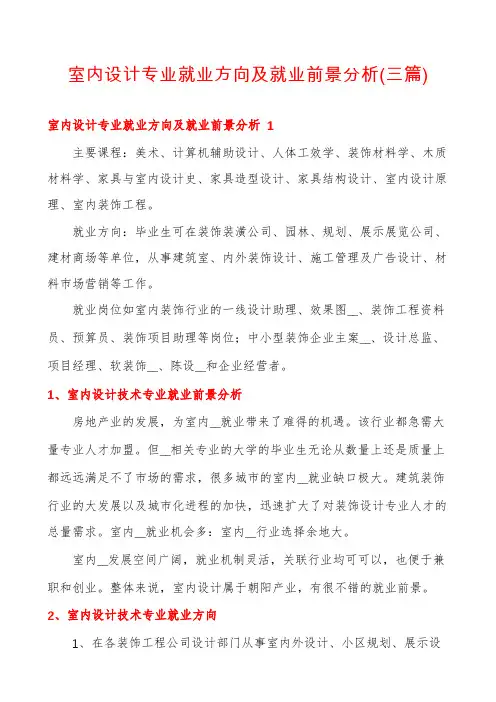 室内设计专业就业方向及就业前景分析(三篇)

室内设计专业就业方向及就业前景分析 1

主要课程：美术、计算机辅助设计、人体工效学、装饰材料学、木质材料学、家具与室内设计史、家具造型设计、家具结构设计、室内设计原理、室内装饰工程。

就业方向：毕业生可在装饰装潢公司、园林、规划、展示展览公司、建材商场等单位，从事建筑室、内外装饰设计、施工管理及广告设计、材料市场营销等工作。

就业岗位如室内装饰行业的一线设计助理、效果图__、装饰工程资料员、预算员、装饰项目助理等岗位；中小型装饰企业主案__、设计总监、项目经理、软装饰__、陈设__和企业经营者。

1、室内设计技术专业就业前景分析

房地产业的发展，为室内__就业带来了难得的机遇。该行业都急需大量专业人才加盟。但__相关专业的大学的毕业生无论从数量上还是质量上都远远满足不了市场的需求，很多城市的室内__就业缺口极大。建筑装饰行业的大发展以及城市化进程的加快，迅速扩大了对装饰设计专业人才的总量需求。室内__就业机会多：室内__行业选择余地大。

室内__发展空间广阔，就业机制灵活，关联行业均可可以，也便于兼职和创业。整体来说，室内设计属于朝阳产业，有很不错的就业前景。

2、室内设计技术专业就业方向

1、在各装饰工程公司设计部门从事室内外设计、小区规划、展示设